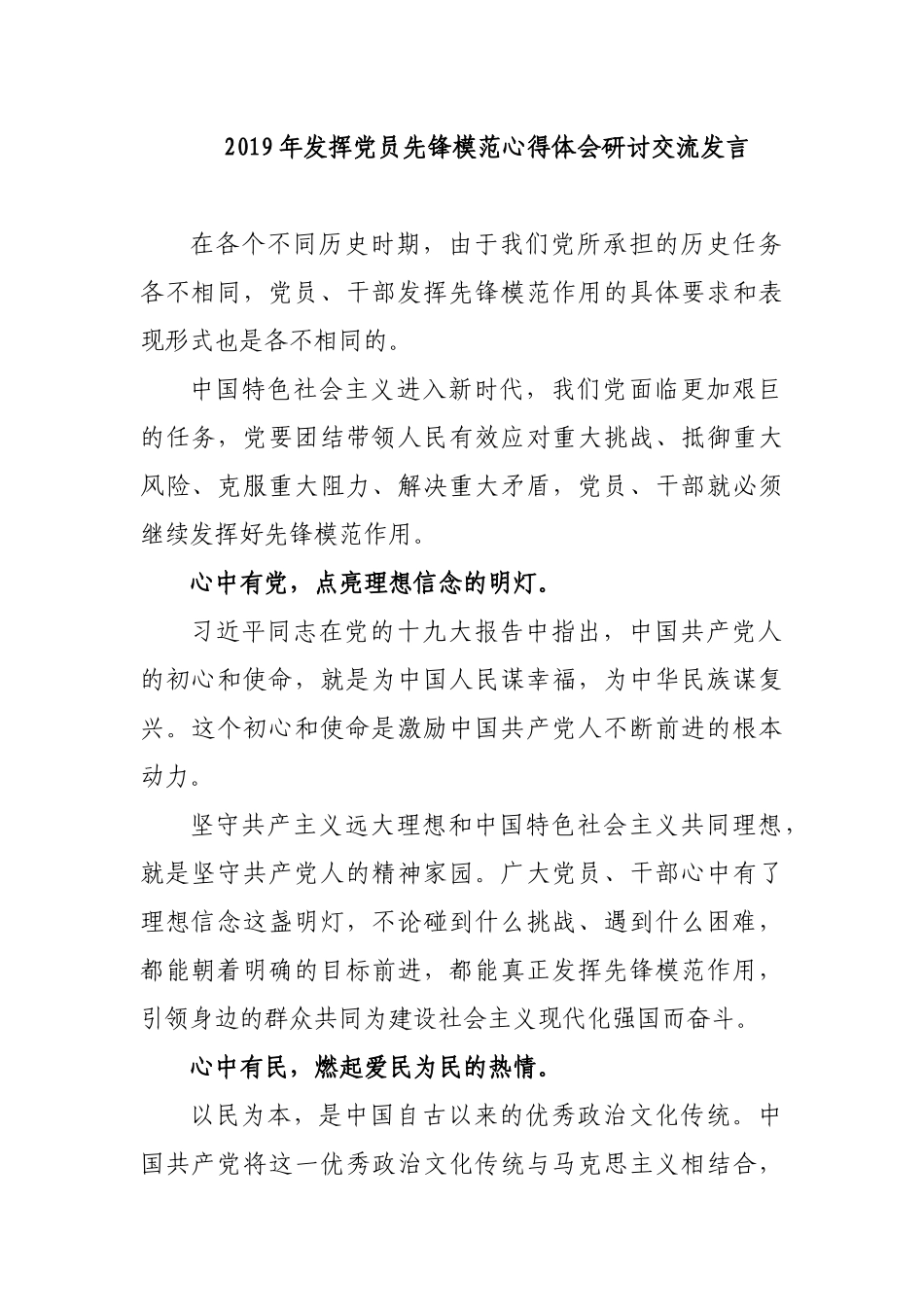 2019年发挥党员先锋模范心得体会研讨交流发言

在各个不同历史时期，由于我们党所承担的历史任务各不相同，党员、干部发挥先锋模范作用的具体要求和表现形式也是各不相同的。

中国特色社会主义进入新时代，我们党面临更加艰巨的任务，党要团结带领人民有效应对重大挑战、抵御重大风险、克服重大阻力、解决重大矛盾，党员、干部就必须继续发挥好先锋模范作用。

心中有党，点亮理想信念的明灯。

习近平同志在党的十九大报告中指出，中国共产党人的初心和使命，就是为中国人民谋幸福，为中华民族谋复兴。这个初心和使命是激励中国共产党人不断前进的根本动力。

坚守共产主义远大理想和中国特色社会主义共同理想，就是坚守共产党人的精神家园。广大党员、干部心中有了理想信念这盏明灯，不论碰到什么挑战、遇到什么困难，都能朝着明确的目标前进，都能真正发挥先锋模范作用，引领身边的群众共同为建设社会主义现代化强国而奋斗。

心中有民，燃起爱民为民的热情。

以民为本，是中国自古以来的优秀政治文化传统。中国共产党将这一优秀政治文化传统与马克思主义相结合，